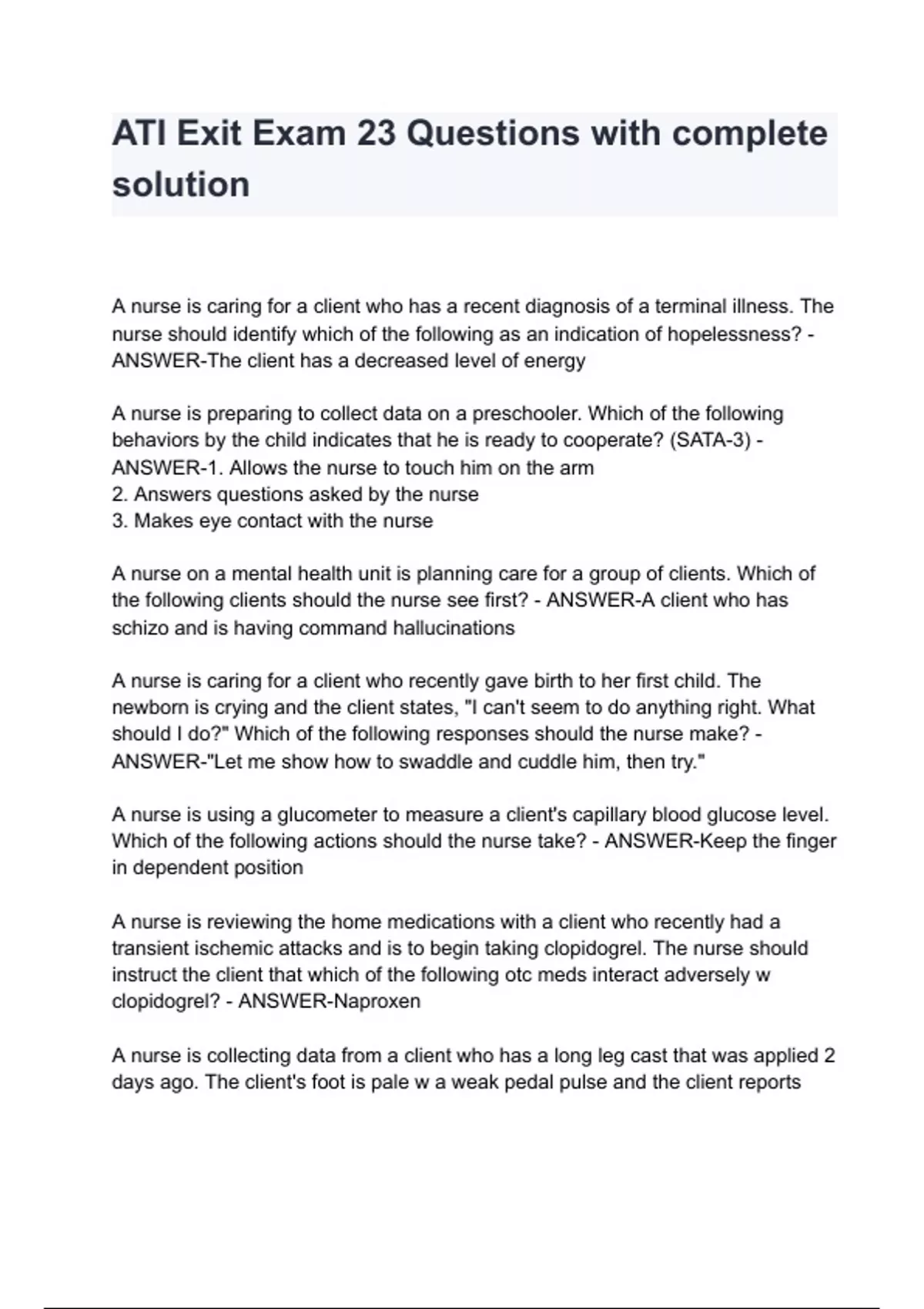 ATI Exit Exam 23 Questions with complete solution

A nurse is caring for a client who has a recent diagnosis of a terminal illness. The nurse should identify which of the following as an indication of hopelessness? - ANSWER-The client has a decreased level of energy

A nurse is preparing to collect data on a preschooler. Which of the following behaviors by the child indicates that he is ready to cooperate? (SATA-3) - ANSWER-1. Allows the nurse to touch him on the arm
2. Answers questions asked by the nurse
3. Makes eye contact with the nurse

A nurse on a mental health unit is planning care for a group of clients. Which of the following clients should the nurse see first? - ANSWER-A client who has schizo and is having command hallucinations

A nurse is caring for a client who recently gave birth to her first child. The newborn is crying and the client states, "I can't seem to do anything right. What should I do?" Which of the following responses should the nurse make? - ANSWER-"Let me show how to swaddle and cuddle him, then try."

A nurse is using a glucometer to measure a client's capillary blood glucose level. Which of the following actions should the nurse take? - ANSWER-Keep the finger in dependent position

A nurse is reviewing the home medications with a client who recently had a transient ischemic attacks and is to begin taking clopidogrel. The nurse should instruct the client that which of the following otc meds interact adversely w clopidogrel? - ANSWER-Naproxen

A nurse is collecting data from a client who has a long leg cast that was applied 2 days ago. The client's foot is pale w a weak pedal pulse and the client reports